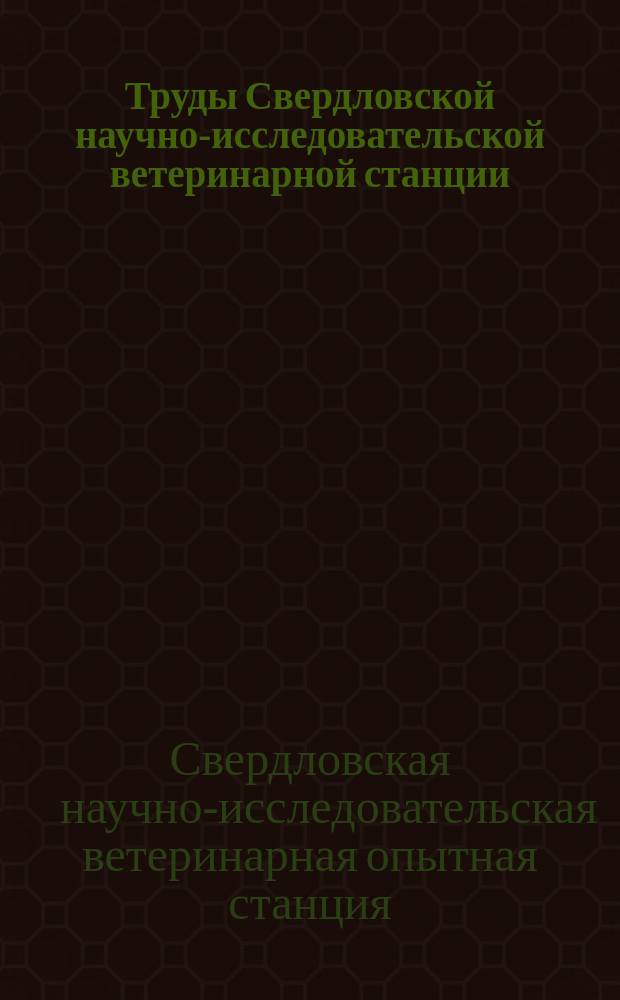 Труды Свердловской научно-исследовательской ветеринарной станции

Свердловская научно-исследовательская ветеринарная опытная станция